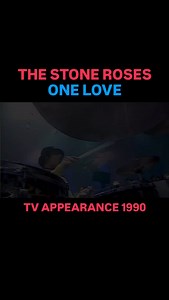 THE STONE ROSES
ONE LOVE

TV APPEARANCE 1990